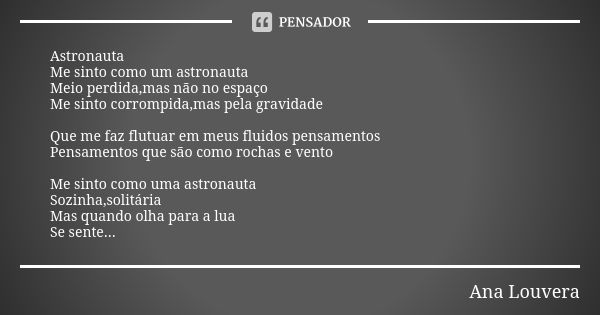 PENSADOR

Astronauta
Me sinto como um astronauta
Meio perdida,mas não no espaço
Me sinto corrompida,mas pela gravidade

Que me faz flutuar em meus fluidos pensamentos
Pensamentos que são como rochas e vento

Me sinto como uma astronauta
Sozinha,solitária
Mas quando olha para a lua
Se sente...

Ana Louvera